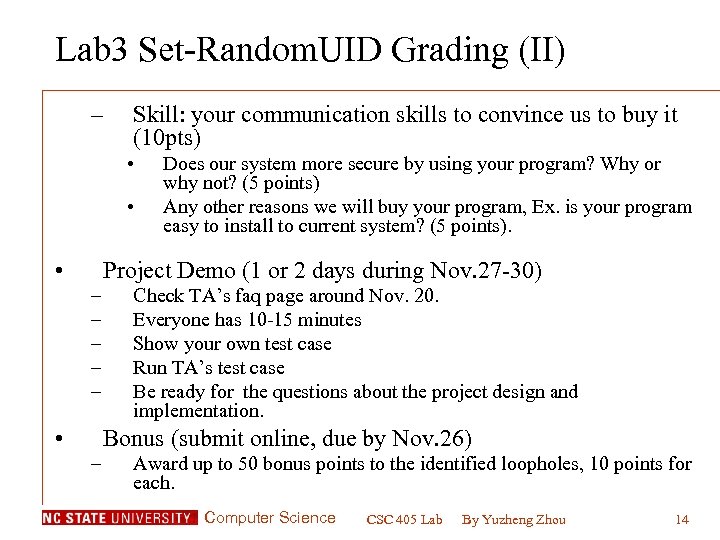 Lab3 Set-RandomUID Grading (II)

– Skill: your communication skills to convince us to buy it (10pts)
• Does our system more secure by using your program? Why or why not? (5 points)
• Any other reasons we will buy your program, Ex. is your program easy to install to current system? (5 points).

• Project Demo (1 or 2 days during Nov.27-30)
– Check TA's faq page around Nov. 20.
– Everyone has 10-15 minutes
– Show your own test case
– Run TA's test case
– Be ready for the questions about the project design and implementation.
• Bonus (submit online, due by Nov.26)
– Award up to 50 bonus points to the identified loopholes, 10 points for each.

NC STATE UNIVERSITY Computer Science CSC 405 Lab By Yuzheng Zhou 14